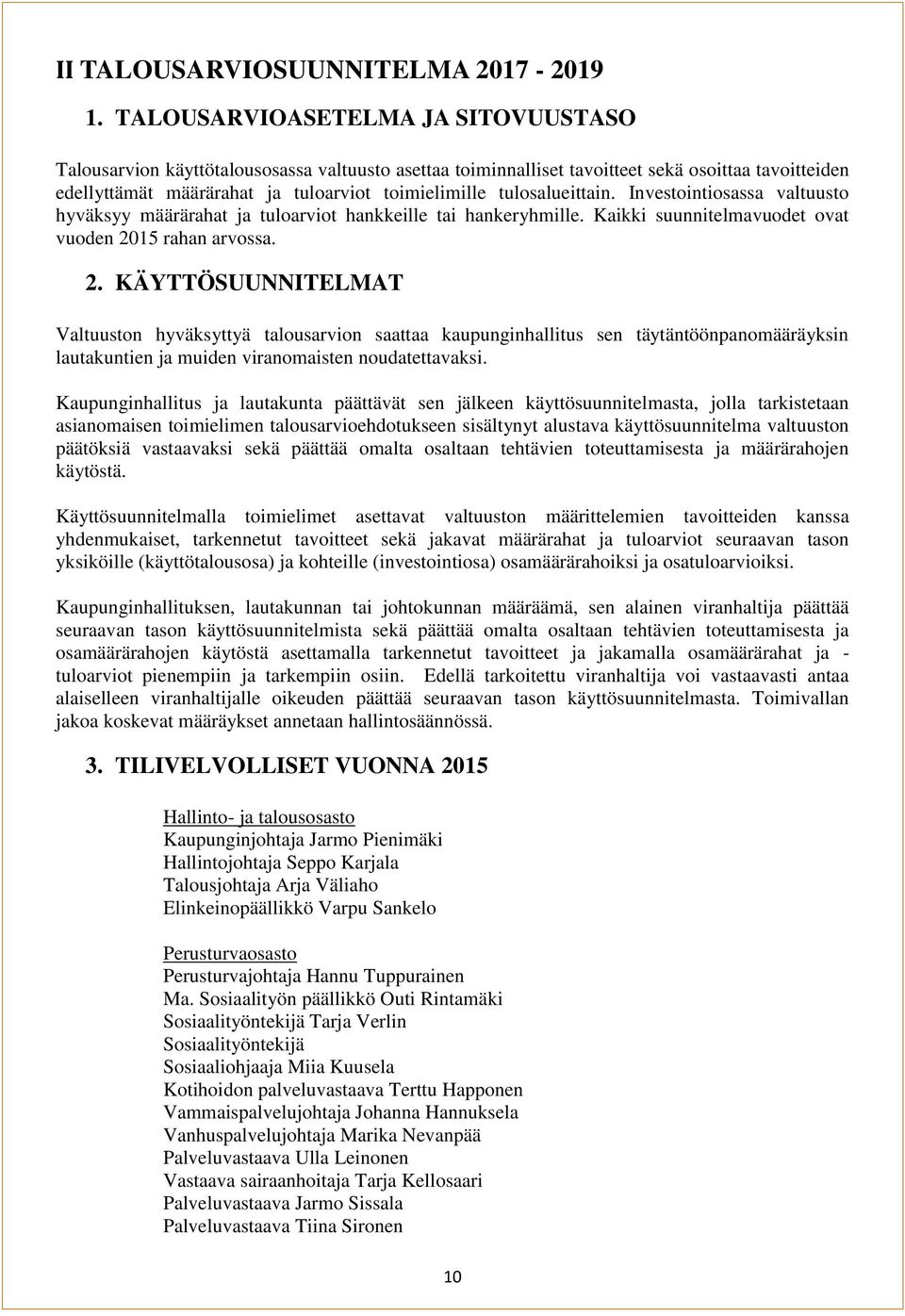 II TALOUSARVIOSUUNNITELMA 2017 - 2019

1. TALOUSARVIOASETELMA JA SITOVUUSTASO

Talousarvion käyttötalousosassa valtuusto asettaa toiminnalliset tavoitteet sekä osoittaa tavoitteiden edellyttämät määrärahat ja tuloarviot toimielimille tulosalueittain. Investointiosassa valtuusto hyväksyy määrärahat ja tuloarviot hankkeille tai hankeryhmille. Kaikki suunnitelmavuodet ovat vuoden 2015 rahan arvossa.

2. KÄYTTÖSUUNNITELMAT

Valtuuston hyväksyttyä talousarvion saattaa kaupunginhallitus sen täytäntöönpanomääräyksin lautakuntien ja muiden viranomaisten noudatettavaksi.

Kaupunginhallitus ja lautakunta päättävät sen jälkeen käyttösuunnitelmasta, jolla tarkistetaan asianomaisen toimielimen talousarvioehdotukseen sisältynyt alustava käyttösuunnitelma valtuuston päätöksiä vastaavaksi sekä päättää omalta osaltaan tehtävien toteuttamisesta ja määrärahojen käytöstä.

Käyttösuunnitelmalla toimielimet asettavat valtuuston määrittelemien tavoitteiden kanssa yhdenmukaiset, tarkennetut tavoitteet sekä jakavat määrärahat ja tuloarviot seuraavan tason yksiköille (käyttötalousosa) ja kohteille (investointiosa) osamäärärahoiksi ja osatuloarvioiksi.

Kaupunginhallituksen, lautakunnan tai johtokunnan määräämä, sen alainen viranhaltija päättää seuraavan tason käyttösuunnitelmista sekä päättää omalta osaltaan tehtävien toteuttamisesta ja osamäärärahojen käytöstä asettamalla tarkennetut tavoitteet ja jakamalla osamäärärahat ja - tuloarviot pienempiin ja tarkempiin osiin. Edellä tarkoitettu viranhaltija voi vastaavasti antaa alaiselleen viranhaltijalle oikeuden päättää seuraavan tason käyttösuunnitelmasta. Toimivallan jakoa koskevat määräykset annetaan hallintosäännössä.

3. TILIVELVOLLISET VUONNA 2015

Hallinto- ja talousosasto
Kaupunginjohtaja Jarmo Pienimäki
Hallintojohtaja Seppo Karjala
Talousjohtaja Arja Väliaho
Elinkeinopäällikkö Varpu Sankelo

Perusturvaosasto
Perusturvajohtaja Hannu Tuppurainen
Ma. Sosiaalityön päällikkö Outi Rintamäki
Sosiaalityöntekijä Tarja Verlin
Sosiaalityöntekijä
Sosiaaliohjaaja Miia Kuusela
Kotihoidon palveluvastaava Terttu Happonen
Vammaispalvelujohtaja Johanna Hannuksela
Vanhuspalvelujohtaja Marika Nevanpää
Palveluvastaava Ulla Leinonen
Vastaava sairaanhoitaja Tarja Kellosaari
Palveluvastaava Jarmo Sissala
Palveluvastaava Tiina Sironen

10